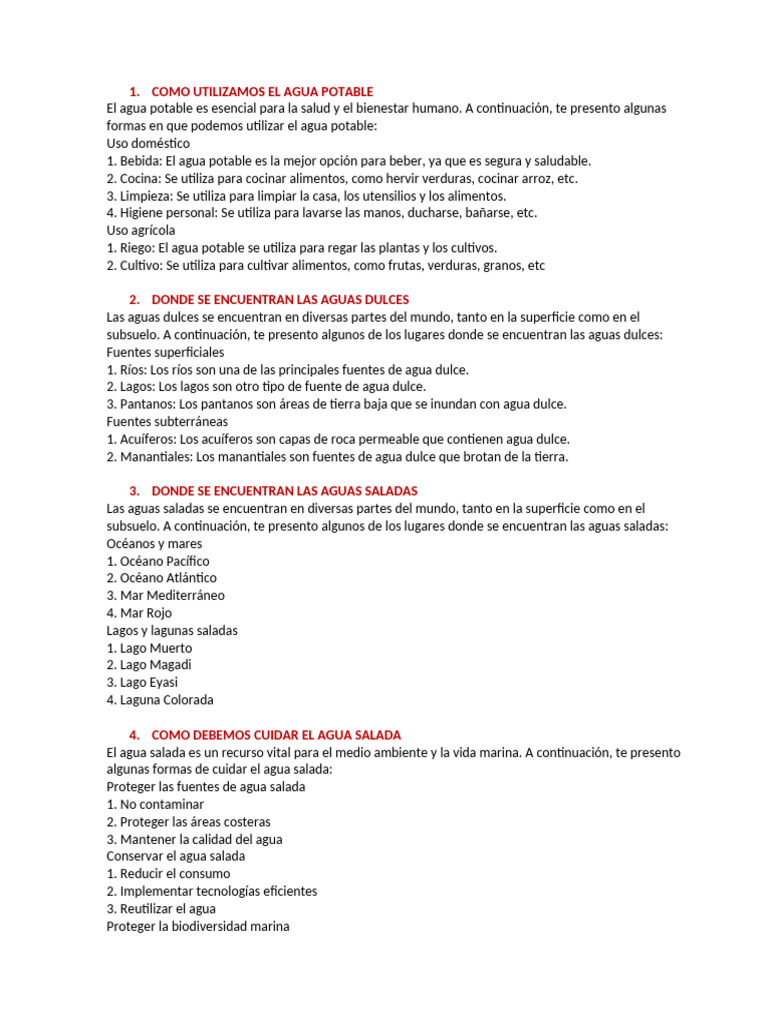 1. COMO UTILIZAMOS EL AGUA POTABLE
El agua potable es esencial para la salud y el bienestar humano. A continuación, te presento algunas formas en que podemos utilizar el agua potable:
Uso doméstico
1. Bebida: El agua potable es la mejor opción para beber, ya que es segura y saludable.
2. Cocina: Se utiliza para cocinar alimentos, como hervir verduras, cocinar arroz, etc.
3. Limpieza: Se utiliza para limpiar la casa, los utensilios y los alimentos.
4. Higiene personal: Se utiliza para lavarse las manos, ducharse, bañarse, etc.
Uso agrícola
1. Riego: El agua potable se utiliza para regar las plantas y los cultivos.
2. Cultivo: Se utiliza para cultivar alimentos, como frutas, verduras, granos, etc

2. DONDE SE ENCUENTRAN LAS AGUAS DULCES
Las aguas dulces se encuentran en diversas partes del mundo, tanto en la superficie como en el subsuelo. A continuación, te presento algunos de los lugares donde se encuentran las aguas dulces:
Fuentes superficiales
1. Ríos: Los ríos son una de las principales fuentes de agua dulce.
2. Lagos: Los lagos son otro tipo de fuente de agua dulce.
3. Pantanos: Los pantanos son áreas de tierra baja que se inundan con agua dulce.
Fuentes subterráneas
1. Acuíferos: Los acuíferos son capas de roca permeable que contienen agua dulce.
2. Manantiales: Los manantiales son fuentes de agua dulce que brotan de la tierra.

3. DONDE SE ENCUENTRAN LAS AGUAS SALADAS
Las aguas saladas se encuentran en diversas partes del mundo, tanto en la superficie como en el subsuelo. A continuación, te presento algunos de los lugares donde se encuentran las aguas saladas:
Océanos y mares
1. Océano Pacífico
2. Océano Atlántico
3. Mar Mediterráneo
4. Mar Rojo
Lagos y lagunas saladas
1. Lago Muerto
2. Lago Magadi
3. Lago Eyasi
4. Laguna Colorada

4. COMO DEBEMOS CUIDAR EL AGUA SALADA
El agua salada es un recurso vital para el medio ambiente y la vida marina. A continuación, te presento algunas formas de cuidar el agua salada:
Proteger las fuentes de agua salada
1. No contaminar
2. Proteger las áreas costeras
3. Mantener la calidad del agua
Conservar el agua salada
1. Reducir el consumo
2. Implementar tecnologías eficientes
3. Reutilizar el agua
Proteger la biodiversidad marina